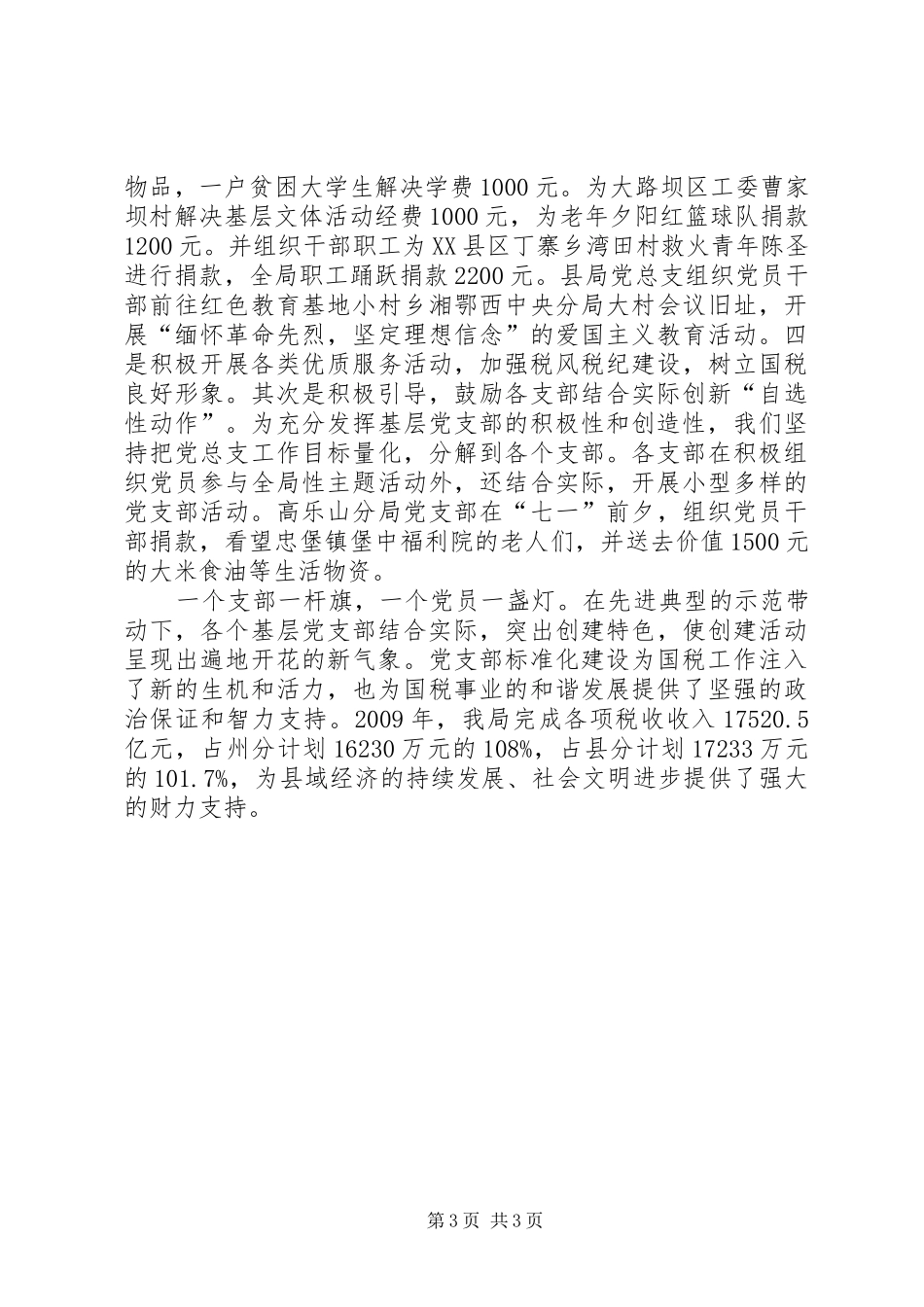 物品，一户贫困大学生解决学费1000元。为大路坝区工委曹家坝村解决基层文体活动经费1000元，为老年夕阳红篮球队捐款1200元。并组织干部职工为XX县区丁寨乡湾田村救火青年陈圣进行捐款，全局职工踊跃捐款2200元。县局党总支组织党员干部前往红色教育基地小村乡湘鄂西中央分局大村会议旧址，开展“缅怀革命先烈，坚定理想信念”的爱国主义教育活动。四是积极开展各类优质服务活动，加强税风税纪建设，树立国税良好形象。其次是积极引导，鼓励各支部结合实际创新“自选性动作”。为充分发挥基层党支部的积极性和创造性，我们坚持把党总支工作目标量化，分解到各个支部。各支部在积极组织党员参与全局性主题活动外，还结合实际，开展小型多样的党支部活动。高乐山分局党支部在“七一”前夕，组织党员干部捐款，看望忠堡镇堡中福利院的老人们，并送去价值1500元的大米食油等生活物资。

一个支部一杆旗，一个党员一盏灯。在先进典型的示范带动下，各个基层党支部结合实际，突出创建特色，使创建活动呈现出遍地开花的新气象。党支部标准化建设为国税工作注入了新的生机和活力，也为国税事业的和谐发展提供了坚强的政治保证和智力支持。2009年，我局完成各项税收收入17520.5亿元，占州分计划16230万元的108%，占县分计划17233万元的101.7%，为县域经济的持续发展、社会文明进步提供了强大的财力支持。

第3页 共3页